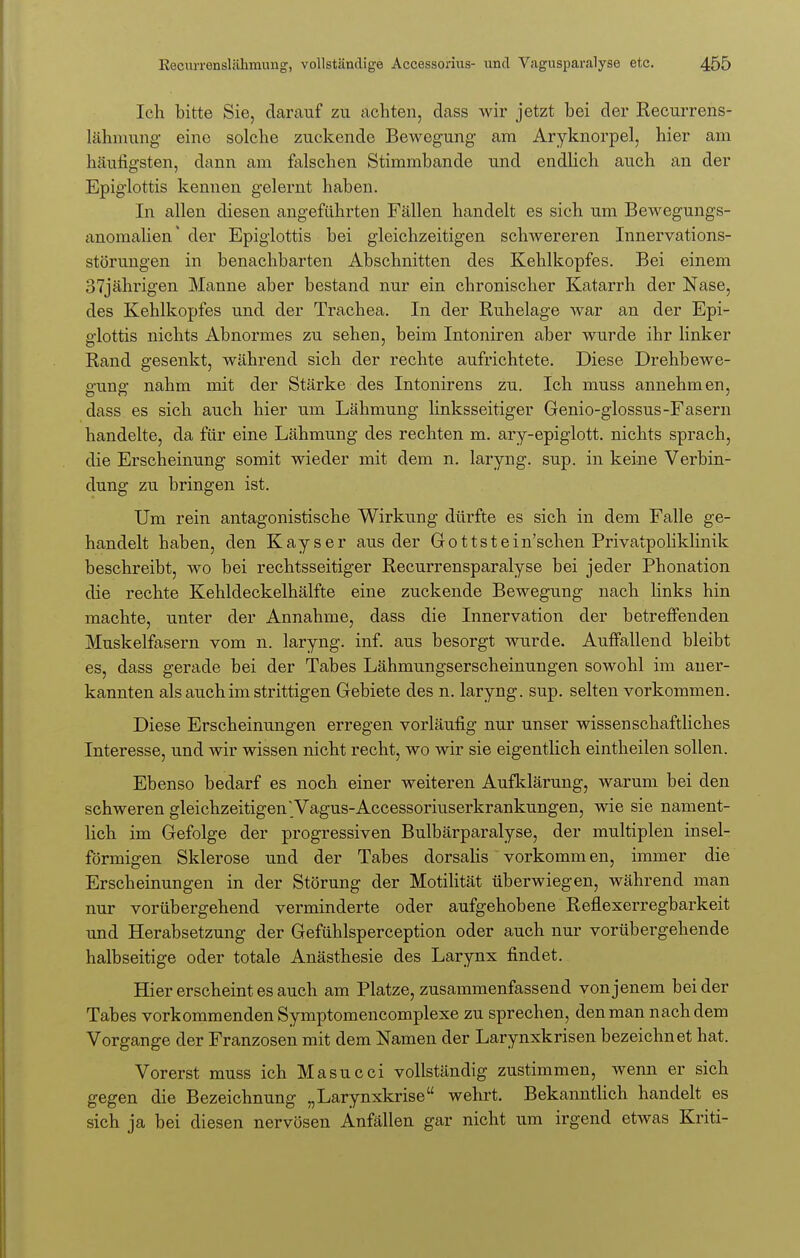 Recurrenslähmung, vollständige Accessorius- und Vagusparalyse etc. 455

Ich bitte Sie, darauf zu achten, dass wir jetzt bei der Recurrenslähmung eine solche zuckende Bewegung am Aryknorpel, hier am häufigsten, dann am falschen Stimmbande und endlich auch an der Epiglottis kennen gelernt haben.

In allen diesen angeführten Fällen handelt es sich um Bewegungsanomalien der Epiglottis bei gleichzeitigen schwereren Innervationsstörungen in benachbarten Abschnitten des Kehlkopfes. Bei einem 37jährigen Manne aber bestand nur ein chronischer Katarrh der Nase, des Kehlkopfes und der Trachea. In der Ruhelage war an der Epiglottis nichts Abnormes zu sehen, beim Intoniren aber wurde ihr linker Rand gesenkt, während sich der rechte aufrichtete. Diese Drehbewegung nahm mit der Stärke des Intonirens zu. Ich muss annehmen, dass es sich auch hier um Lähmung linksseitiger Genio-glossus-Fasern handelte, da für eine Lähmung des rechten m. ary-epiglott. nichts sprach, die Erscheinung somit wieder mit dem n. laryng. sup. in keine Verbindung zu bringen ist.

Um rein antagonistische Wirkung dürfte es sich in dem Falle gehandelt haben, den Kayser aus der Gottstein'schen Privatpoliklinik beschreibt, wo bei rechtsseitiger Recurrensparalyse bei jeder Phonation die rechte Kehldeckelhälfte eine zuckende Bewegung nach links hin machte, unter der Annahme, dass die Innervation der betreffenden Muskelfasern vom n. laryng. inf. aus besorgt wurde. Auffallend bleibt es, dass gerade bei der Tabes Lähmungserscheinungen sowohl im anerkannten als auch im strittigen Gebiete des n. laryng. sup. selten vorkommen.

Diese Erscheinungen erregen vorläufig nur unser wissenschaftliches Interesse, und wir wissen nicht recht, wo wir sie eigentlich eintheilen sollen.

Ebenso bedarf es noch einer weiteren Aufklärung, warum bei den schweren gleichzeitigen Vagus-Accessoriuserkrankungen, wie sie namentlich im Gefolge der progressiven Bulbärparalyse, der multiplen inselförmigen Sklerose und der Tabes dorsalis vorkommen, immer die Erscheinungen in der Störung der Motilität überwiegen, während man nur vorübergehend verminderte oder aufgehobene Reflexerregbarkeit und Herabsetzung der Gefühlsperception oder auch nur vorübergehende halbseitige oder totale Anästhesie des Larynx findet.

Hier erscheint es auch am Platze, zusammenfassend von jenem bei der Tabes vorkommenden Symptomencomplexe zu sprechen, den man nach dem Vorgange der Franzosen mit dem Namen der Larynxkrisen bezeichnet hat.

Vorerst muss ich Masucci vollständig zustimmen, wenn er sich gegen die Bezeichnung „Larynxkrise“ wehrt. Bekanntlich handelt es sich ja bei diesen nervösen Anfällen gar nicht um irgend etwas Kriti-